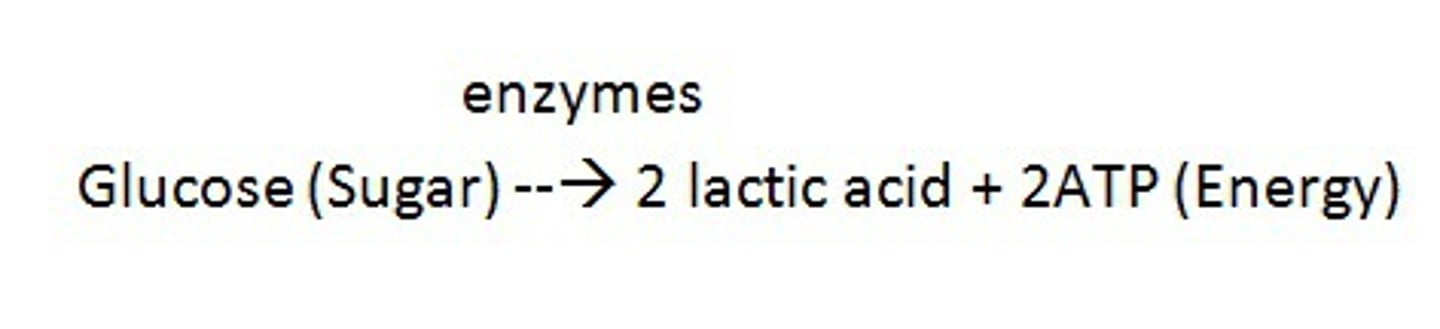 enzymes

Glucose (Sugar) --→ 2 lactic acid + 2ATP (Energy)